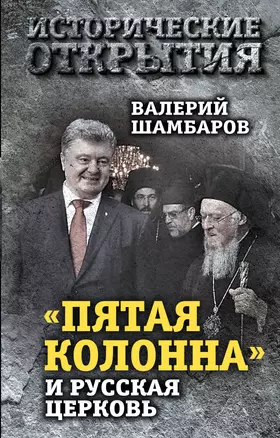 ИСТОРИЧЕСКИЕ ОТКРЫТИЯ

ВАЛЕРИЙ ШАМБАРОВ

«ПЯТАЯ КОЛОННА» И РУССКАЯ ЦЕРКОВЬ